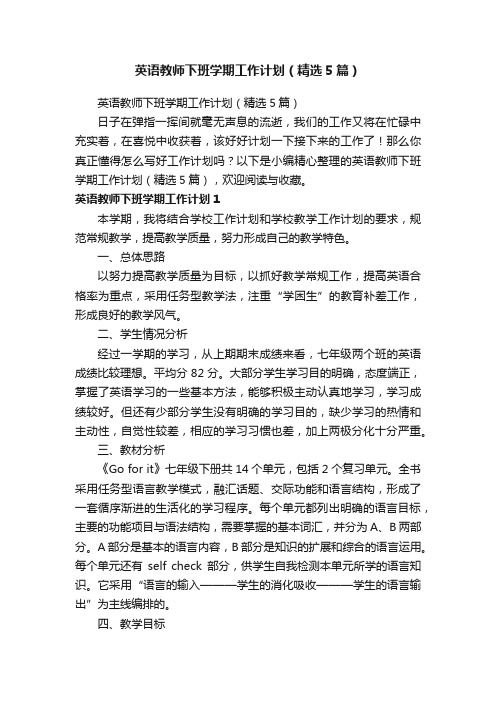 英语教师下班学期工作计划（精选5篇）

英语教师下班学期工作计划（精选5篇）

日子在弹指一挥间就毫无声息的流逝，我们的工作又将在忙碌中充实着，在喜悦中收获着，该好好计划一下接下来的工作了！那么你真正懂得怎么写好工作计划吗？以下是小编精心整理的英语教师下班学期工作计划（精选5篇），欢迎阅读与收藏。

英语教师下班学期工作计划1

本学期，我将结合学校工作计划和学校教学工作计划的要求，规范常规教学，提高教学质量，努力形成自己的教学特色。

一、总体思路

以努力提高教学质量为目标，以抓好教学常规工作，提高英语合格率为重点，采用任务型教学法，注重“学困生”的教育补差工作，形成良好的教学风气。

二、学生情况分析

经过一学期的学习，从上期期末成绩来看，七年级两个班的英语成绩比较理想。平均分82分。大部分学生学习目的明确，态度端正，掌握了英语学习的一些基本方法，能够积极主动认真地学习，学习成绩较好。但还有少部分学生没有明确的学习目的，缺少学习的热情和主动性，自觉性较差，相应的学习习惯也差，加上两极分化十分严重。

三、教材分析

《Go for it》七年级下册共14个单元，包括2个复习单元。全书采用任务型语言教学模式，融汇话题、交际功能和语言结构，形成了一套循序渐进的生活化的学习程序。每个单元都列出明确的语言目标，主要的功能项目与语法结构，需要掌握的基本词汇，并分为A、B两部分。A部分是基本的语言内容，B部分是知识的扩展和综合的语言运用。每个单元还有 self check 部分，供学生自我检测本单元所学的语言知识。它采用“语言的输入———学生的消化吸收———学生的语言输出”为主线编排的。

四、教学目标